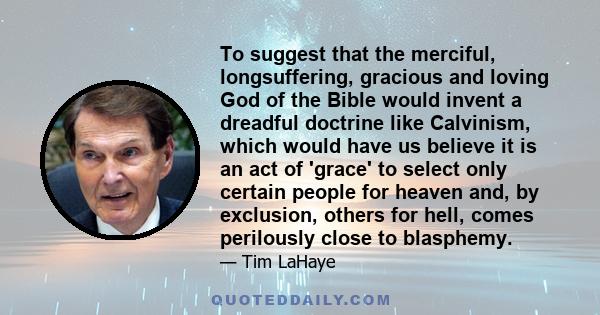 To suggest that the merciful, longsuffering, gracious and loving God of the Bible would invent a dreadful doctrine like Calvinism, which would have us believe it is an act of 'grace' to select only certain people for heaven and, by exclusion, others for hell, comes perilously close to blasphemy.

— Tim LaHaye

QUOTEDDAILY.COM